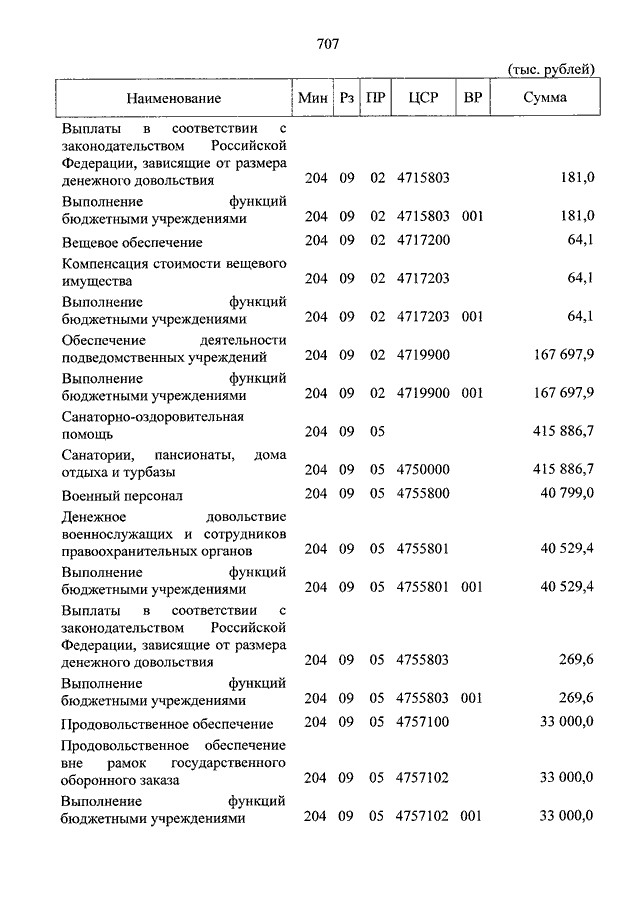 707

(тыс. рублей)

| Наименование | Мин | Рз | ПР | ЦСР | ВР | Сумма |
|---|---|---|---|---|---|---|
| Выплаты в соответствии с законодательством Российской Федерации, зависящие от размера денежного довольствия | 204 | 09 | 02 | 4715803 | | 181,0 |
| Выполнение функций бюджетными учреждениями | 204 | 09 | 02 | 4715803 | 001 | 181,0 |
| Вещевое обеспечение | 204 | 09 | 02 | 4717200 | | 64,1 |
| Компенсация стоимости вещевого имущества | 204 | 09 | 02 | 4717203 | | 64,1 |
| Выполнение функций бюджетными учреждениями | 204 | 09 | 02 | 4717203 | 001 | 64,1 |
| Обеспечение деятельности подведомственных учреждений | 204 | 09 | 02 | 4719900 | | 167 697,9 |
| Выполнение функций бюджетными учреждениями | 204 | 09 | 02 | 4719900 | 001 | 167 697,9 |
| Санаторно-оздоровительная помощь | 204 | 09 | 05 | | | 415 886,7 |
| Санатории, пансионаты, дома отдыха и турбазы | 204 | 09 | 05 | 4750000 | | 415 886,7 |
| Военный персонал | 204 | 09 | 05 | 4755800 | | 40 799,0 |
| Денежное довольствие военнослужащих и сотрудников правоохранительных органов | 204 | 09 | 05 | 4755801 | | 40 529,4 |
| Выполнение функций бюджетными учреждениями | 204 | 09 | 05 | 4755801 | 001 | 40 529,4 |
| Выплаты в соответствии с законодательством Российской Федерации, зависящие от размера денежного довольствия | 204 | 09 | 05 | 4755803 | | 269,6 |
| Выполнение функций бюджетными учреждениями | 204 | 09 | 05 | 4755803 | 001 | 269,6 |
| Продовольственное обеспечение | 204 | 09 | 05 | 4757100 | | 33 000,0 |
| Продовольственное обеспечение вне рамок государственного оборонного заказа | 204 | 09 | 05 | 4757102 | | 33 000,0 |
| Выполнение функций бюджетными учреждениями | 204 | 09 | 05 | 4757102 | 001 | 33 000,0 |